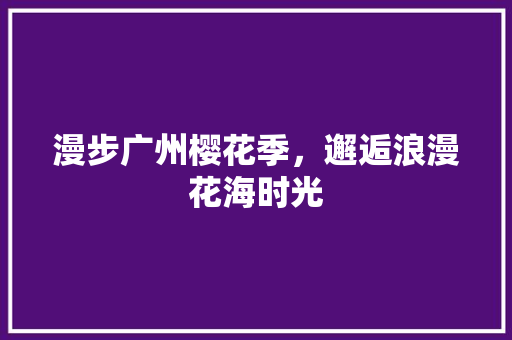 漫步广州樱花季，邂逅浪漫花海时光